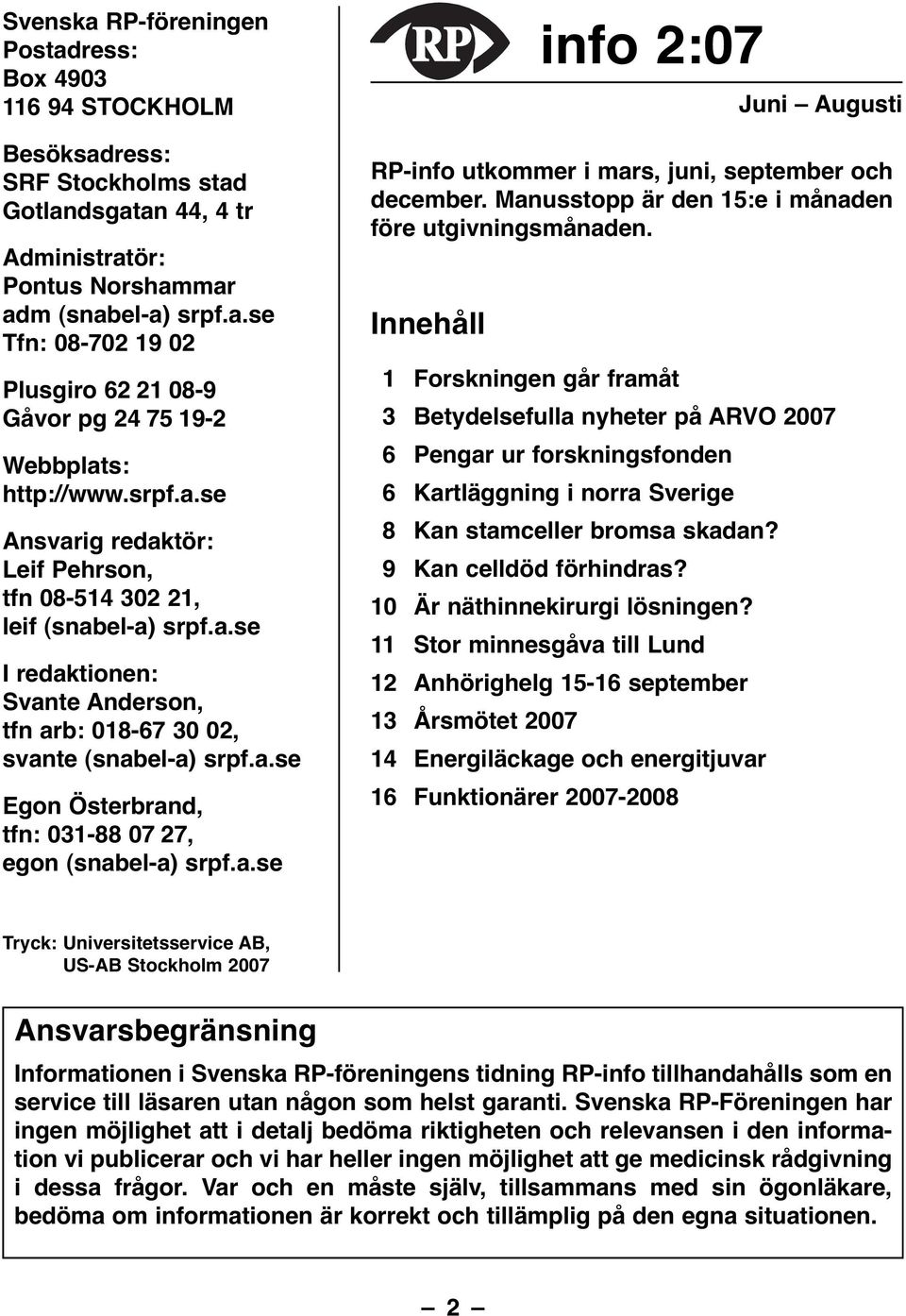 Svenska RP-föreningen
Postadress:
Box 4903
116 94 STOCKHOLM

Besöksadress:
SRF Stockholms stad
Gotlandsgatan 44, 4 tr

Administratör:
Pontus Norshammar
adm (snabel-a) srpf.a.se
Tfn: 08-702 19 02

Plusgiro 62 21 08-9
Gåvor pg 24 75 19-2

Webbplats:
http://www.srpf.a.se

Ansvarig redaktör:
Leif Pehrson,
tfn 08-514 302 21,
leif (snabel-a) srpf.a.se

I redaktionen:
Svante Anderson,
tfn arb: 018-67 30 02,
svante (snabel-a) srpf.a.se

Egon Österbrand,
tfn: 031-88 07 27,
egon (snabel-a) srpf.a.se

Tryck: Universitetsservice AB,
US-AB Stockholm 2007

RP info 2:07

Juni – Augusti

RP-info utkommer i mars, juni, september och december. Manusstopp är den 15:e i månaden före utgivningsmånaden.

Innehåll

1 Forskningen går framåt
3 Betydelsefulla nyheter på ARVO 2007
6 Pengar ur forskningsfonden
6 Kartläggning i norra Sverige
8 Kan stamceller bromsa skadan?
9 Kan celldöd förhindras?
10 Är näthinnekirurgi lösningen?
11 Stor minnesgåva till Lund
12 Anhörighelg 15-16 september
13 Årsmötet 2007
14 Energiläckage och energitjuvar
16 Funktionärer 2007-2008

Ansvarsbegränsning

Informationen i Svenska RP-föreningens tidning RP-info tillhandahålls som en service till läsaren utan någon som helst garanti. Svenska RP-Föreningen har ingen möjlighet att i detalj bedöma riktigheten och relevansen i den information vi publicerar och vi har heller ingen möjlighet att ge medicinsk rådgivning i dessa frågor. Var och en måste själv, tillsammans med sin ögonläkare, bedöma om informationen är korrekt och tillämplig på den egna situationen.

– 2 –